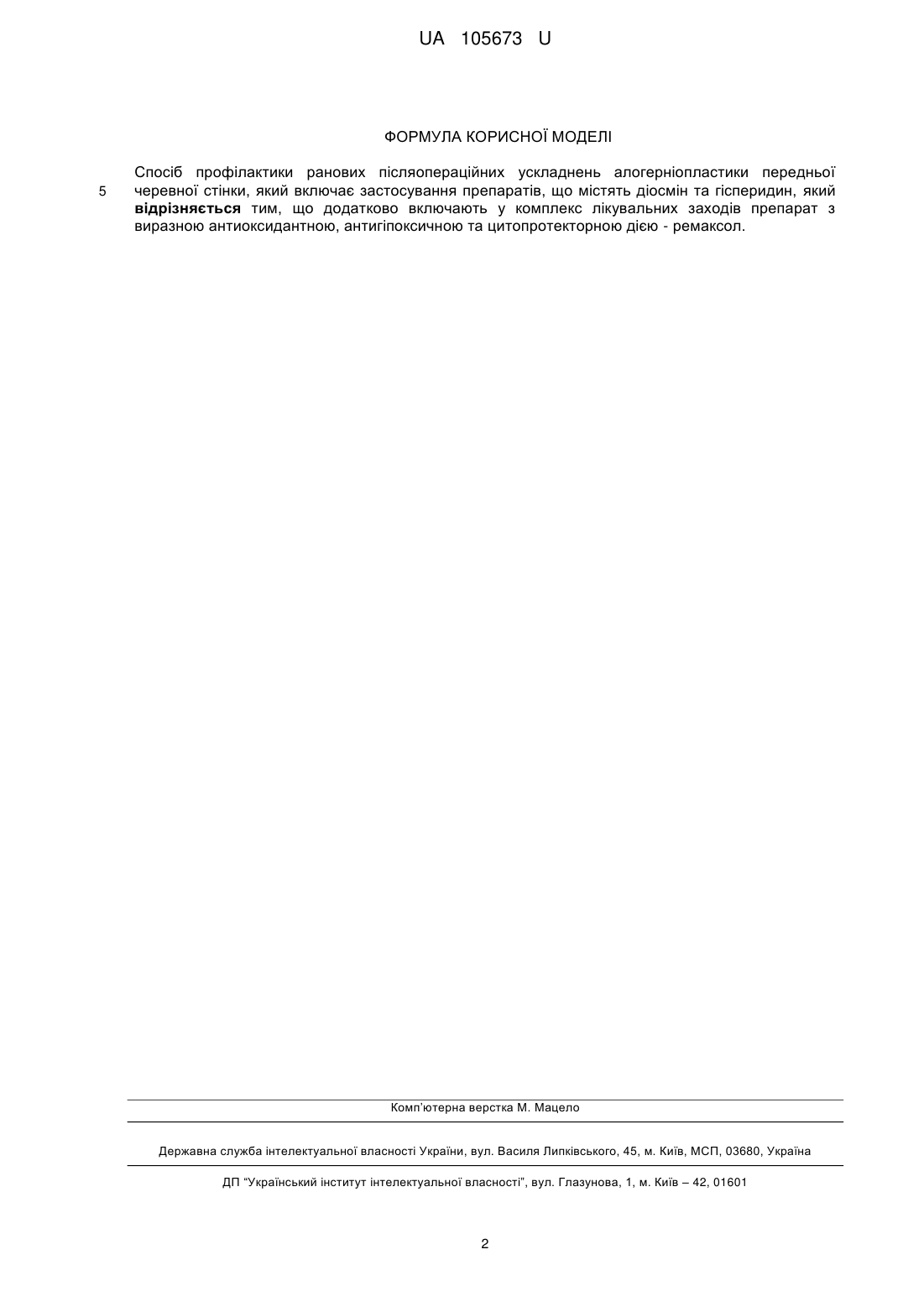 UA 105673 U

ФОРМУЛА КОРИСНОЇ МОДЕЛІ

Спосіб профілактики ранових післяопераційних ускладнень алогерніопластики передньої черевної стінки, який включає застосування препаратів, що містять діосмін та гісперидин, який відрізняється тим, що додатково включають у комплекс лікувальних заходів препарат з виразною антиоксидантною, антигіпоксичною та цитопротекторною дією - ремаксол.

5

Комп'ютерна верстка М. Мацело

Державна служба інтелектуальної власності України, вул. Василя Липківського, 45, м. Київ, МСП, 03680, Україна

ДП "Український інститут інтелектуальної власності", вул. Глазунова, 1, м. Київ – 42, 01601

2